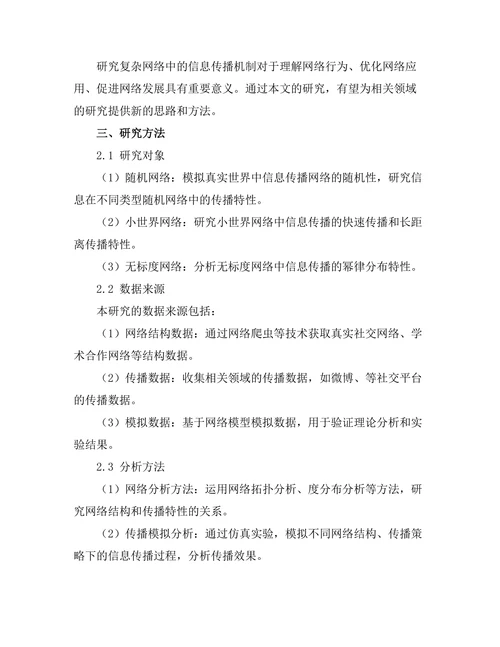 研究复杂网络中的信息传播机制对于理解网络行为、优化网络应用、促进网络发展具有重要意义。通过本文的研究，有望为相关领域的研究提供新的思路和方法。

三、研究方法

2.1 研究对象

（1）随机网络：模拟真实世界中信息传播网络的随机性，研究信息在不同类型随机网络中的传播特性。

（2）小世界网络：研究小世界网络中信息传播的快速传播和长距离传播特性。

（3）无标度网络：分析无标度网络中信息传播的幂律分布特性。

2.2 数据来源

本研究的数据来源包括：

（1）网络结构数据：通过网络爬虫等技术获取真实社交网络、学术合作网络等结构数据。

（2）传播数据：收集相关领域的传播数据，如微博、等社交平台的传播数据。

（3）模拟数据：基于网络模型模拟数据，用于验证理论分析和实验结果。

2.3 分析方法

（1）网络分析方法：运用网络拓扑分析、度分布分析等方法，研究网络结构和传播特性的关系。

（2）传播模拟分析：通过仿真实验，模拟不同网络结构、传播策略下的信息传播过程，分析传播效果。